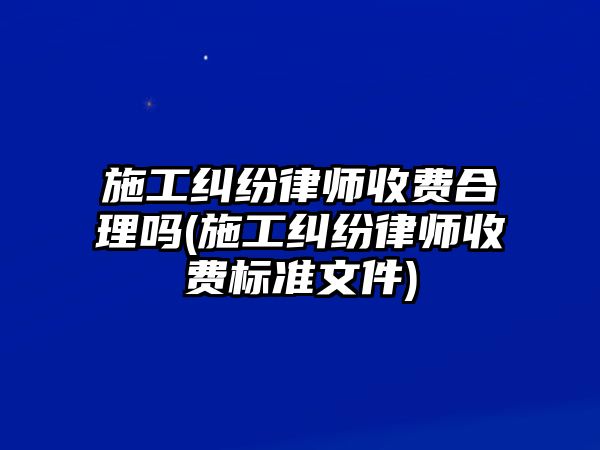 施工纠纷律师收费合理吗(施工纠纷律师收费标准文件)